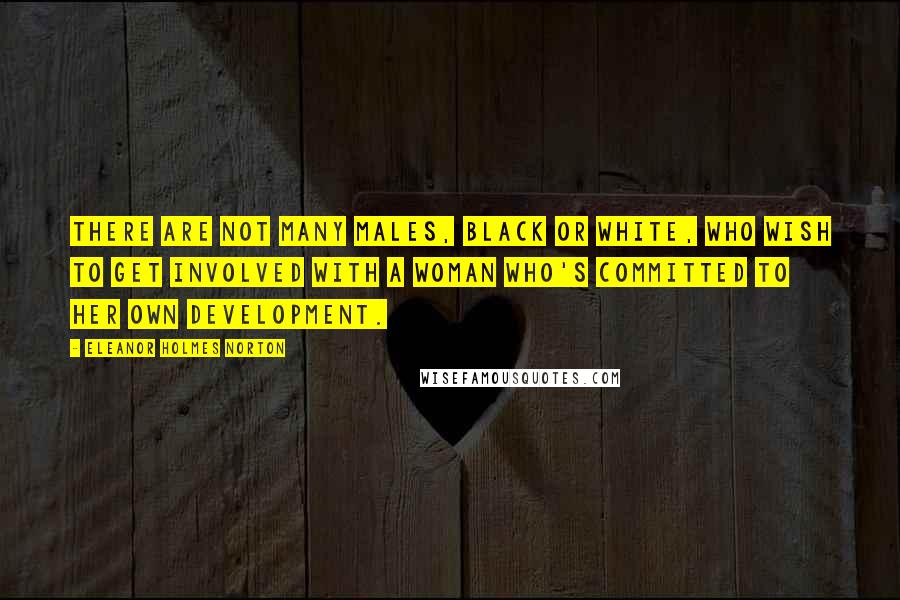 THERE ARE NOT MANY MALES, BLACK OR WHITE, WHO WISH TO GET INVOLVED WITH A WOMAN WHO'S COMMITTED TO HER OWN DEVELOPMENT.

- ELEANOR HOLMES NORTON

WISEFAMOUSQUOTES.COM